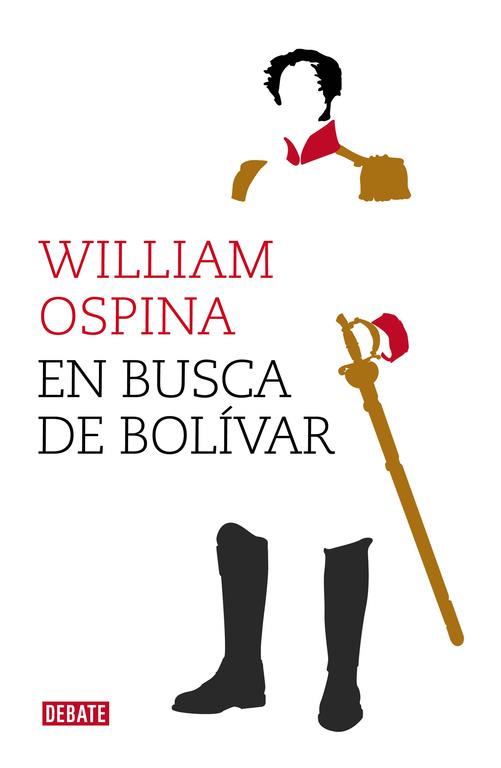 WILLIAM OSPINA

EN BUSCA DE BOLÍVAR

DEBATE